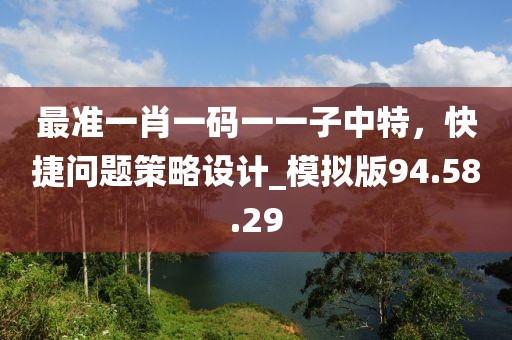 最准一肖一码一一子中特，快捷问题策略设计_模拟版94.58.29